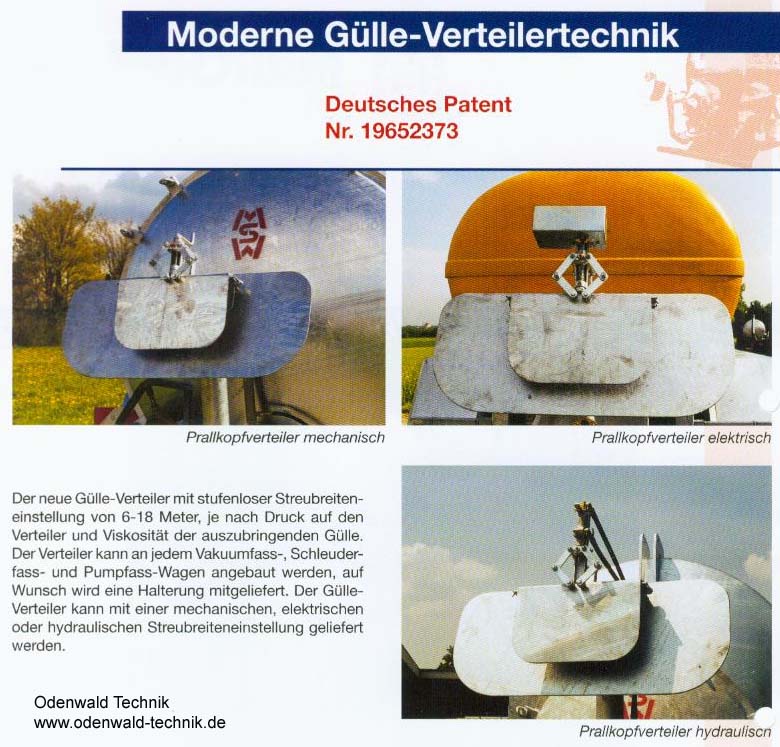 Moderne Gülle-Verteilertechnik

Deutsches Patent
Nr. 19652373

MSW

Prallkopfverteiler mechanisch

Prallkopfverteiler elektrisch

Der neue Gülle-Verteiler mit stufenloser Streubreiteneinstellung von 6-18 Meter, je nach Druck auf den Verteiler und Viskosität der auszubringenden Gülle. Der Verteiler kann an jedem Vakuumfass-, Schleuderfass- und Pumpfass-Wagen angebaut werden, auf Wunsch wird eine Halterung mitgeliefert. Der Gülle-Verteiler kann mit einer mechanischen, elektrischen oder hydraulischen Streubreiteneinstellung geliefert werden.

Odenwald Technik
www.odenwald-technik.de

Prallkopfverteiler hydraulisch